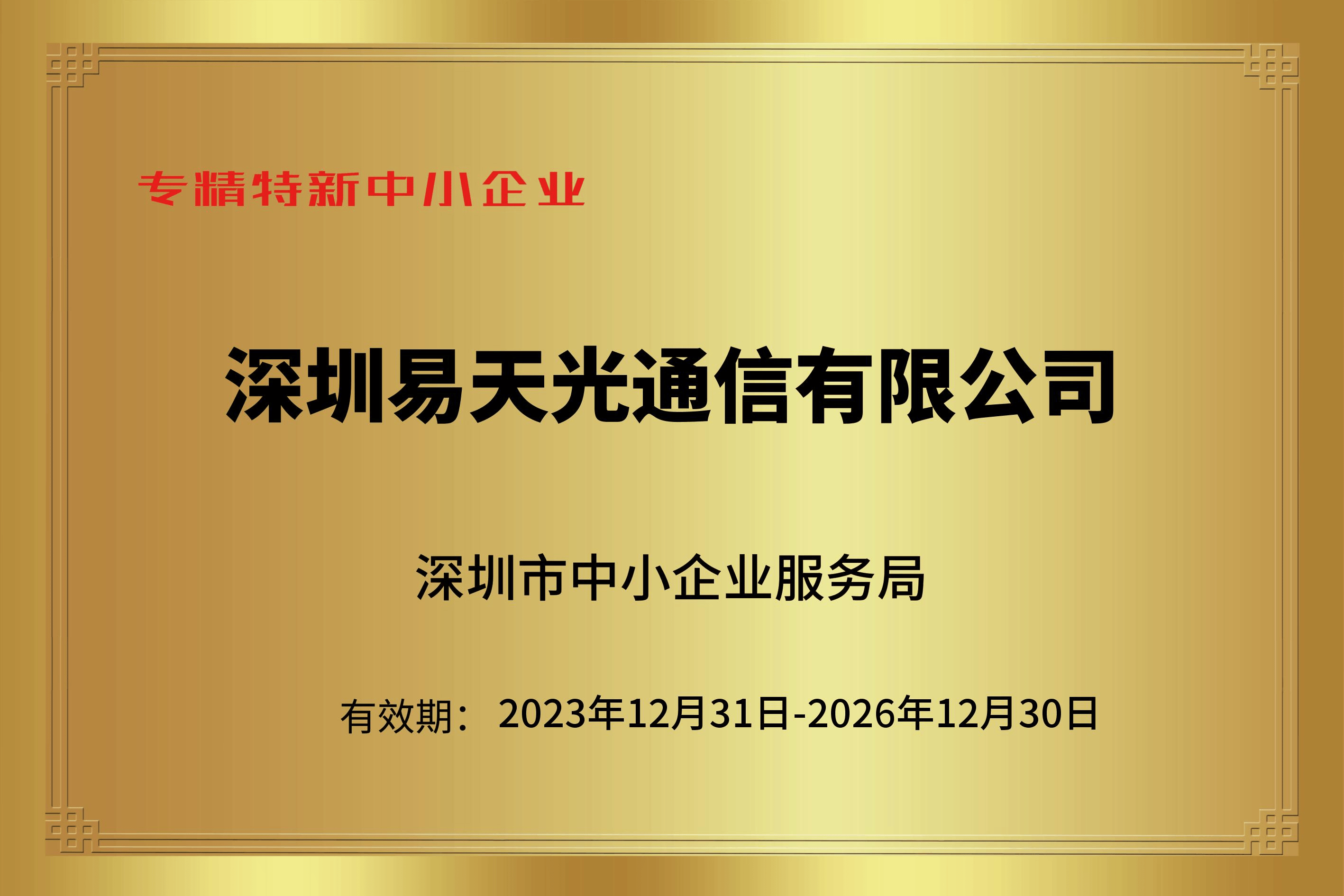 专精特新中小企业

深圳易天光通信有限公司

深圳市中小企业服务局

有效期： 2023年12月31日-2026年12月30日